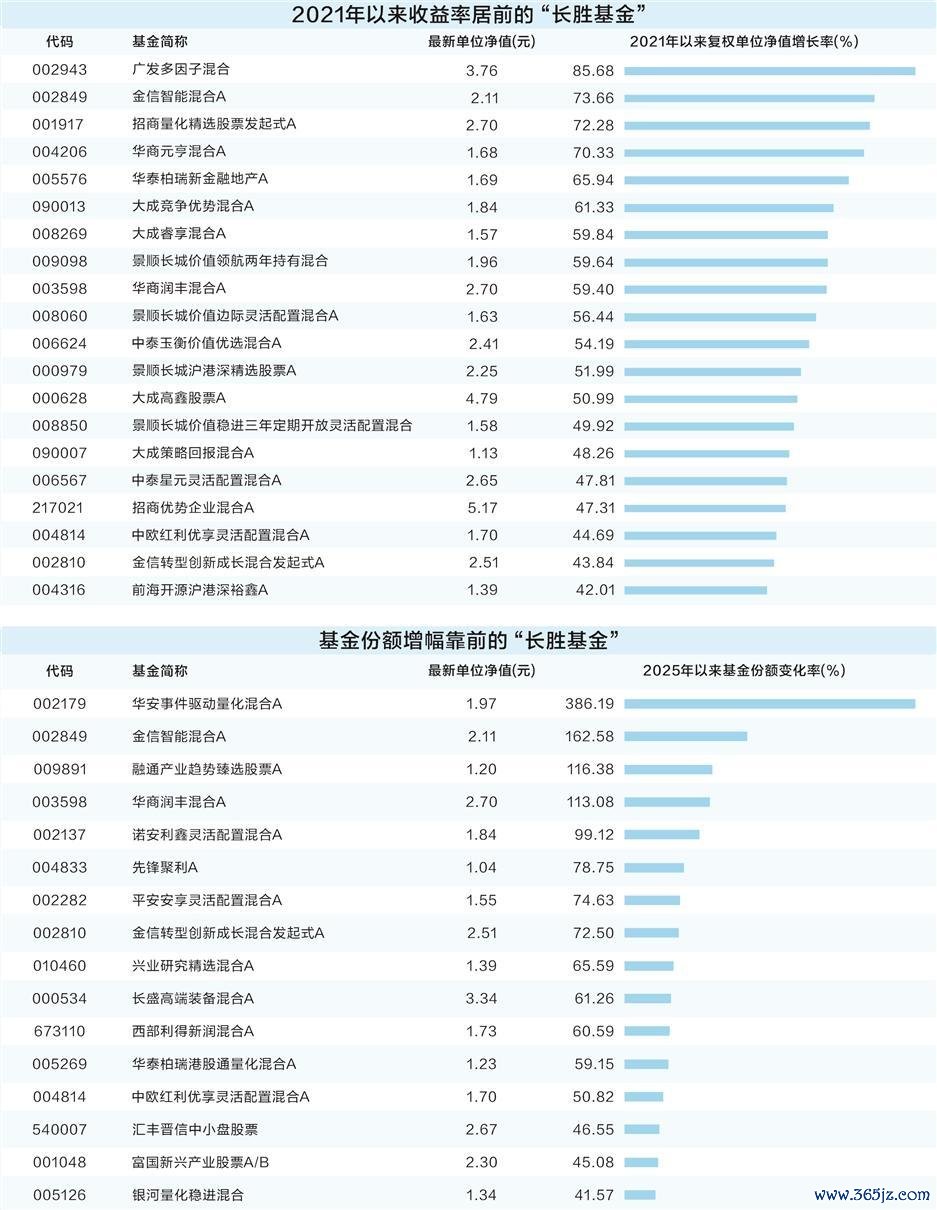 2021年以来收益率居前的“长胜基金”

| 代码 | 基金简称 | 最新单位净值(元) | 2021年以来复权单位净值增长率(%) |
|---|---|---|---|
| 002943 | 广发多因子混合 | 3.76 | 85.68 |
| 002849 | 金信智能混合A | 2.11 | 73.66 |
| 001917 | 招商量化精选股票发起式A | 2.70 | 72.28 |
| 004206 | 华商元亨混合A | 1.68 | 70.33 |
| 005576 | 华泰柏瑞新金融地产A | 1.69 | 65.94 |
| 090013 | 大成竞争优势混合A | 1.84 | 61.33 |
| 008269 | 大成睿享混合A | 1.57 | 59.84 |
| 009098 | 景顺长城价值领航两年持有混合 | 1.96 | 59.64 |
| 003598 | 华商润丰混合A | 2.70 | 59.40 |
| 008060 | 景顺长城价值边际灵活配置混合A | 1.63 | 56.44 |
| 006624 | 中泰玉衡价值优选混合A | 2.41 | 54.19 |
| 000979 | 景顺长城沪港深精选股票A | 2.25 | 51.99 |
| 000628 | 大成高鑫股票A | 4.79 | 50.99 |
| 008850 | 景顺长城价值稳进三年定期开放灵活配置混合 | 1.58 | 49.92 |
| 090007 | 大成策略回报混合A | 1.13 | 48.26 |
| 006567 | 中泰星元灵活配置混合A | 2.65 | 47.81 |
| 217021 | 招商优势企业混合A | 5.17 | 47.31 |
| 004814 | 中欧红利优享灵活配置混合A | 1.70 | 44.69 |
| 002810 | 金信转型创新成长混合发起式A | 2.51 | 43.84 |
| 004316 | 前海开源沪港深裕鑫A | 1.39 | 42.01 |

基金份额增幅靠前的“长胜基金”

| 代码 | 基金简称 | 最新单位净值(元) | 2025年以来基金份额变化率(%) |
|---|---|---|---|
| 002179 | 华安事件驱动量化混合A | 1.97 | 386.19 |
| 002849 | 金信智能混合A | 2.11 | 162.58 |
| 009891 | 融通产业趋势臻选股票A | 1.20 | 116.38 |
| 003598 | 华商润丰混合A | 2.70 | 113.08 |
| 002137 | 诺安利鑫灵活配置混合A | 1.84 | 99.12 |
| 004833 | 先锋聚利A | 1.04 | 78.75 |
| 002282 | 平安安享灵活配置混合A | 1.55 | 74.63 |
| 002810 | 金信转型创新成长混合发起式A | 2.51 | 72.50 |
| 010460 | 兴业研究精选混合A | 1.39 | 65.59 |
| 000534 | 长盛高端装备混合A | 3.34 | 61.26 |
| 673110 | 西部利得新润混合A | 1.73 | 60.59 |
| 005269 | 华泰柏瑞港股通量化混合A | 1.23 | 59.15 |
| 004814 | 中欧红利优享灵活配置混合A | 1.70 | 50.82 |
| 540007 | 汇丰晋信中小盘股票 | 2.67 | 46.55 |
| 001048 | 富国新兴产业股票A/B | 2.30 | 45.08 |
| 005126 | 银河量化稳进混合 | 1.34 | 41.57 |

www.365jz.com